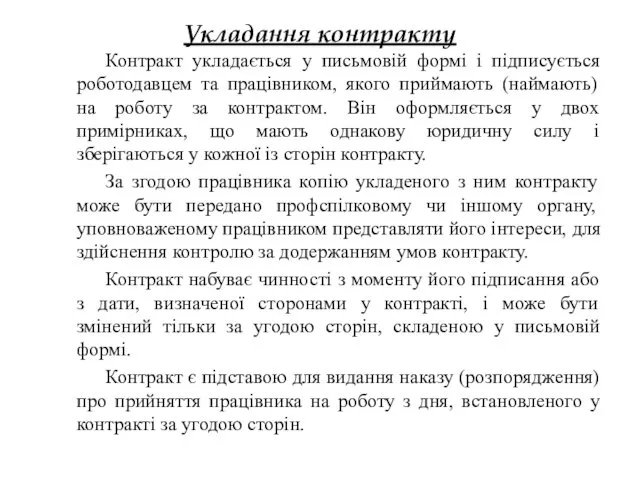 Укладання контракту

Контракт укладається у письмовій формі і підписується роботодавцем та працівником, якого приймають (наймають) на роботу за контрактом. Він оформляється у двох примірниках, що мають однакову юридичну силу і зберігаються у кожної із сторін контракту.

За згодою працівника копію укладеного з ним контракту може бути передано профспілковому чи іншому органу, уповноваженому працівником представляти його інтереси, для здійснення контролю за додержанням умов контракту.

Контракт набуває чинності з моменту його підписання або з дати, визначеної сторонами у контракті, і може бути змінений тільки за угодою сторін, складеною у письмовій формі.

Контракт є підставою для видання наказу (розпорядження) про прийняття працівника на роботу з дня, встановленого у контракті за угодою сторін.